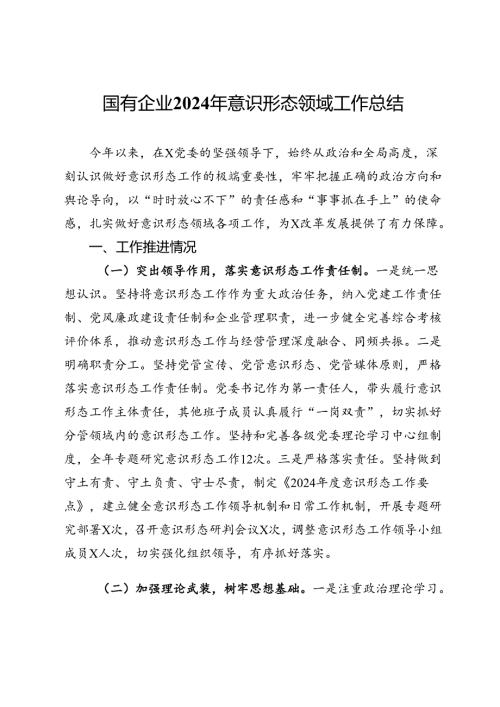 国有企业2024年意识形态领域工作总结

今年以来，在X党委的坚强领导下，始终从政治和全局高度，深刻认识做好意识形态工作的极端重要性，牢牢把握正确的政治方向和舆论导向，以“时时放心不下”的责任感和“事事抓在手上”的使命感，扎实做好意识形态领域各项工作，为X改革发展提供了有力保障。

一、工作推进情况

（一）突出领导作用，落实意识形态工作责任制。一是统一思想认识。坚持将意识形态工作作为重大政治任务，纳入党建工作责任制、党风廉政建设责任制和企业管理职责，进一步健全完善综合考核评价体系，推动意识形态工作与经营管理深度融合、同频共振。二是明确职责分工。坚持党管宣传、党管意识形态、党管媒体原则，严格落实意识形态工作责任制。党委书记作为第一责任人，带头履行意识形态工作主体责任，其他班子成员认真履行“一岗双责”，切实抓好分管领域内的意识形态工作。坚持和完善各级党委理论学习中心组制度，全年专题研究意识形态工作12次。三是严格落实责任。坚持做到守土有责、守土负责、守土尽责，制定《2024年度意识形态工作要点》，建立健全意识形态工作领导机制和日常工作机制，开展专题研究部署X次，召开意识形态研判会议X次，调整意识形态工作领导小组成员X人次，切实强化组织领导，有序抓好落实。

（二）加强理论武装，树牢思想基础。一是注重政治理论学习。